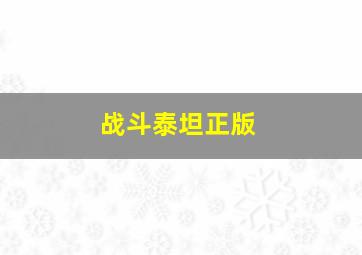 战斗泰坦正版